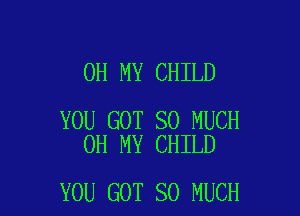 OH MY CHILD

YOU GOT SO MUCH
OH MY CHILD

YOU GOT SO MUCH